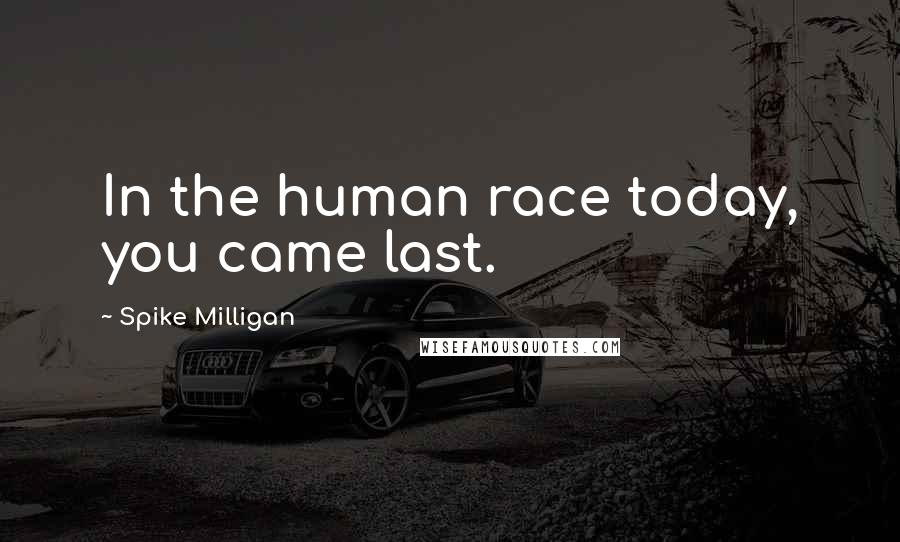 In the human race today, you came last.

~ Spike Milligan

WISEFAMOUSQUOTES.COM